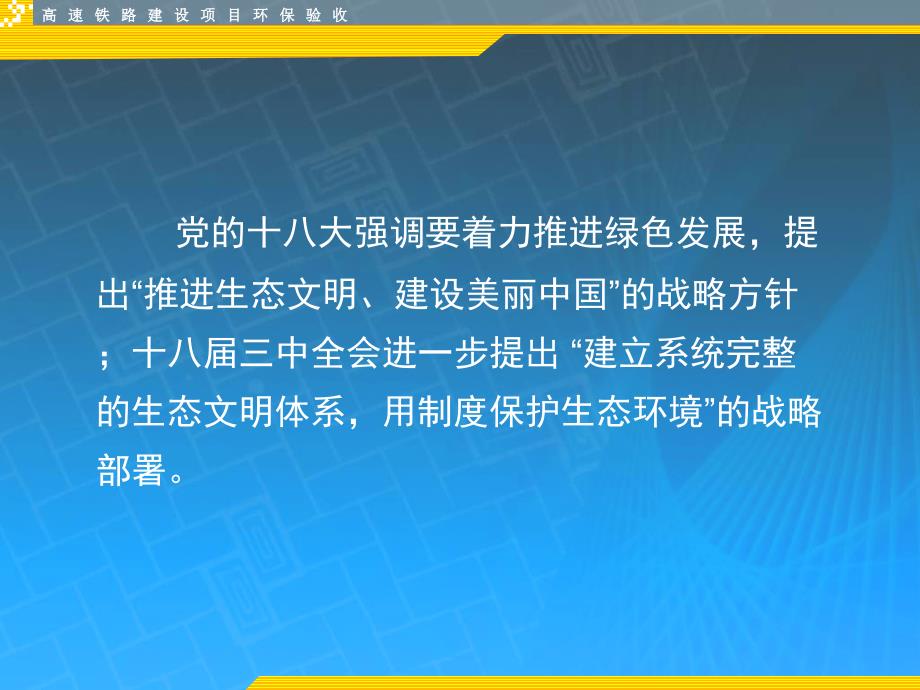 高速铁路建设项目环保验收

党的十八大强调要着力推进绿色发展，提出“推进生态文明、建设美丽中国”的战略方针；十八届三中全会进一步提出 “建立系统完整的生态文明体系，用制度保护生态环境”的战略部署。